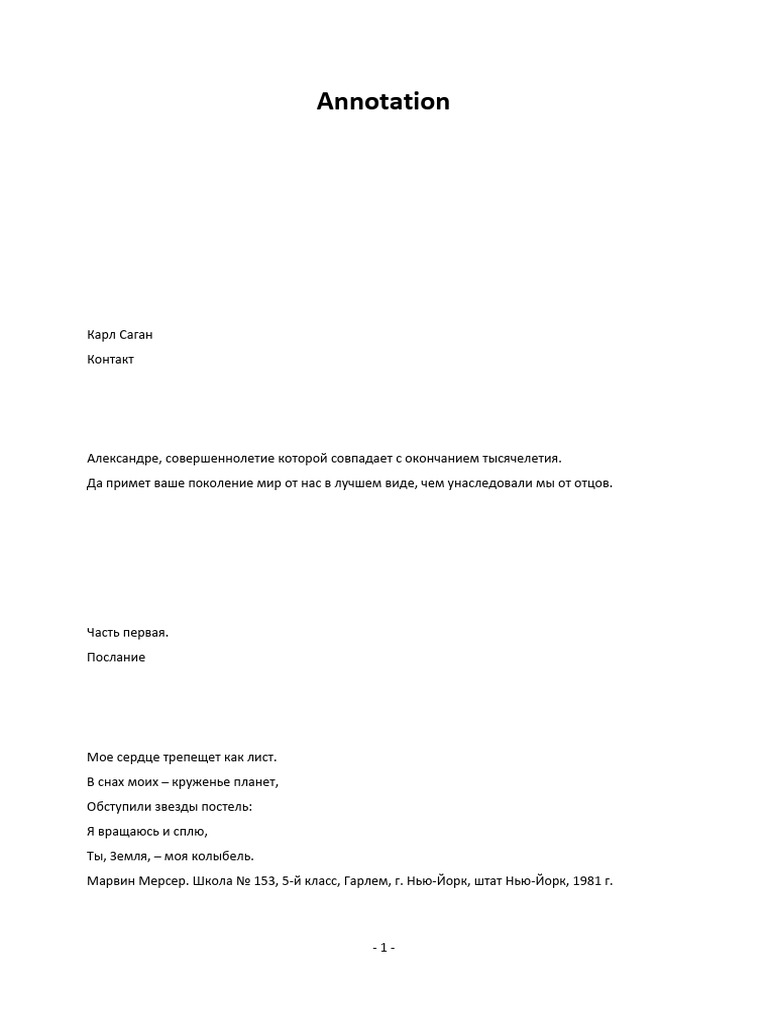 Annotation

Карл Саган

Контакт

Александре, совершеннолетие которой совпадает с окончанием тысячелетия.

Да примет ваше поколение мир от нас в лучшем виде, чем унаследовали мы от отцов.

Часть первая.

Послание

Мое сердце трепещет как лист.

В снах моих – круженье планет,

Обступили звезды постель:

Я вращаюсь и сплю,

Ты, Земля, – моя колыбель.

Марвин Мерсер. Школа № 153, 5-й класс, Гарлем, г. Нью-Йорк, штат Нью-Йорк, 1981 г.

- 1 -